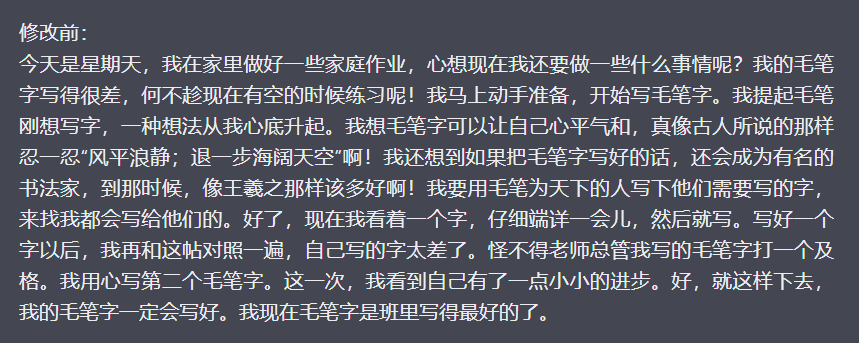 修改前:
今天是星期天，我在家里做好一些家庭作业，心想现在我还要做一些什么事情呢？我的毛笔字写得很差，何不趁现在有空的时候练习呢！我马上动手准备，开始写毛笔字。我提起毛笔刚想写字，一种想法从我心底升起。我想毛笔字可以让自己心平气和，真像古人所说的那样忍一忍“风平浪静；退一步海阔天空”啊！我还想到如果把毛笔字写好的话，还会成为有名的书法家，到那时候，像王羲之那样该多好啊！我要用毛笔为天下的人写下他们需要写的字，来找我都会写给他们的。好了，现在我看着一个字，仔细端详一会儿，然后就写。写好一个字以后，我再和这帖对照一遍，自己写的字太差了。怪不得老师总管我写的毛笔字打一个及格。我用心写第二个毛笔字。这一次，我看到自己有了一点小小的进步。好，就这样下去，我的毛笔字一定会写好。我现在毛笔字是班里写得最好的了。